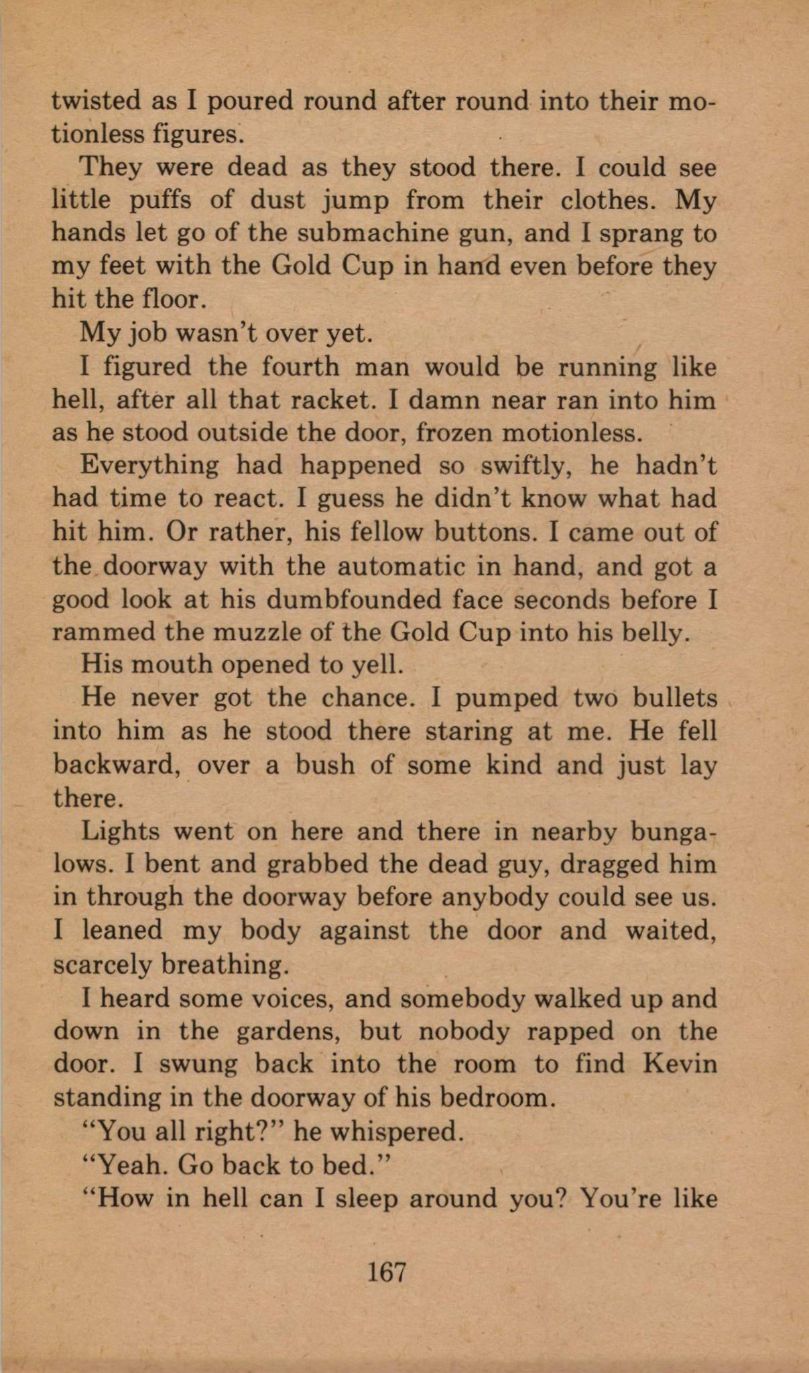 twisted as I poured round after round into their motionless figures.

They were dead as they stood there. I could see little puffs of dust jump from their clothes. My hands let go of the submachine gun, and I sprang to my feet with the Gold Cup in hand even before they hit the floor.

My job wasn't over yet.

I figured the fourth man would be running like hell, after all that racket. I damn near ran into him as he stood outside the door, frozen motionless.

Everything had happened so swiftly, he hadn't had time to react. I guess he didn't know what had hit him. Or rather, his fellow buttons. I came out of the doorway with the automatic in hand, and got a good look at his dumbfounded face seconds before I rammed the muzzle of the Gold Cup into his belly.

His mouth opened to yell.

He never got the chance. I pumped two bullets into him as he stood there staring at me. He fell backward, over a bush of some kind and just lay there.

Lights went on here and there in nearby bungalows. I bent and grabbed the dead guy, dragged him in through the doorway before anybody could see us. I leaned my body against the door and waited, scarcely breathing.

I heard some voices, and somebody walked up and down in the gardens, but nobody rapped on the door. I swung back into the room to find Kevin standing in the doorway of his bedroom.

"You all right?" he whispered.

"Yeah. Go back to bed."

"How in hell can I sleep around you? You're like

167